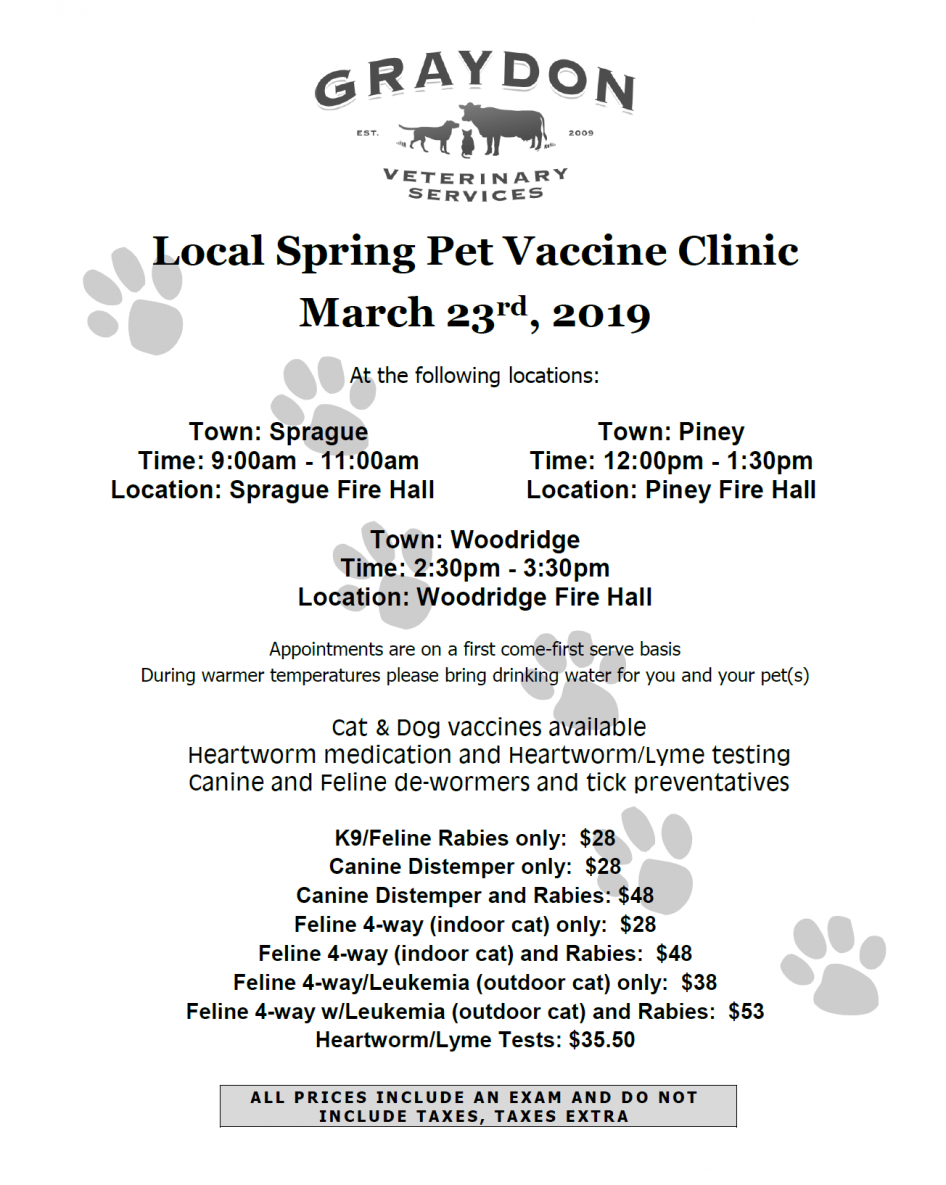 GRAYDON
EST. 2009
VETERINARY SERVICES

Local Spring Pet Vaccine Clinic
March 23$^{rd}$, 2019

At the following locations:

Town: Sprague
Time: 9:00am - 11:00am
Location: Sprague Fire Hall

Town: Piney
Time: 12:00pm - 1:30pm
Location: Piney Fire Hall

Town: Woodridge
Time: 2:30pm - 3:30pm
Location: Woodridge Fire Hall

Appointments are on a first come-first serve basis
During warmer temperatures please bring drinking water for you and your pet(s)

Cat & Dog vaccines available
Heartworm medication and Heartworm/Lyme testing
Canine and Feline de-wormers and tick preventatives

K9/Feline Rabies only: $28
Canine Distemper only: $28
Canine Distemper and Rabies: $48
Feline 4-way (indoor cat) only: $28
Feline 4-way (indoor cat) and Rabies: $48
Feline 4-way/Leukemia (outdoor cat) only: $38
Feline 4-way w/Leukemia (outdoor cat) and Rabies: $53
Heartworm/Lyme Tests: $35.50

ALL PRICES INCLUDE AN EXAM AND DO NOT INCLUDE TAXES, TAXES EXTRA